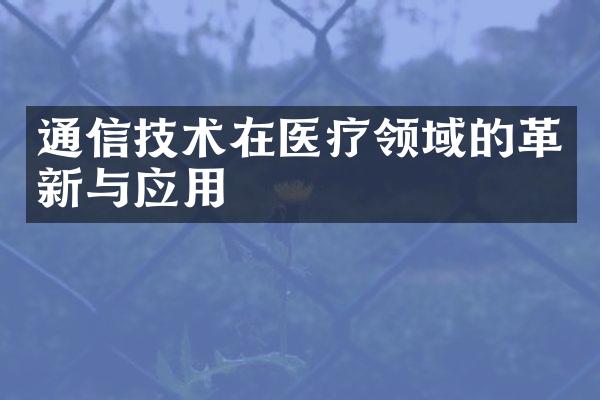 通信技术在医疗领域的革新与应用